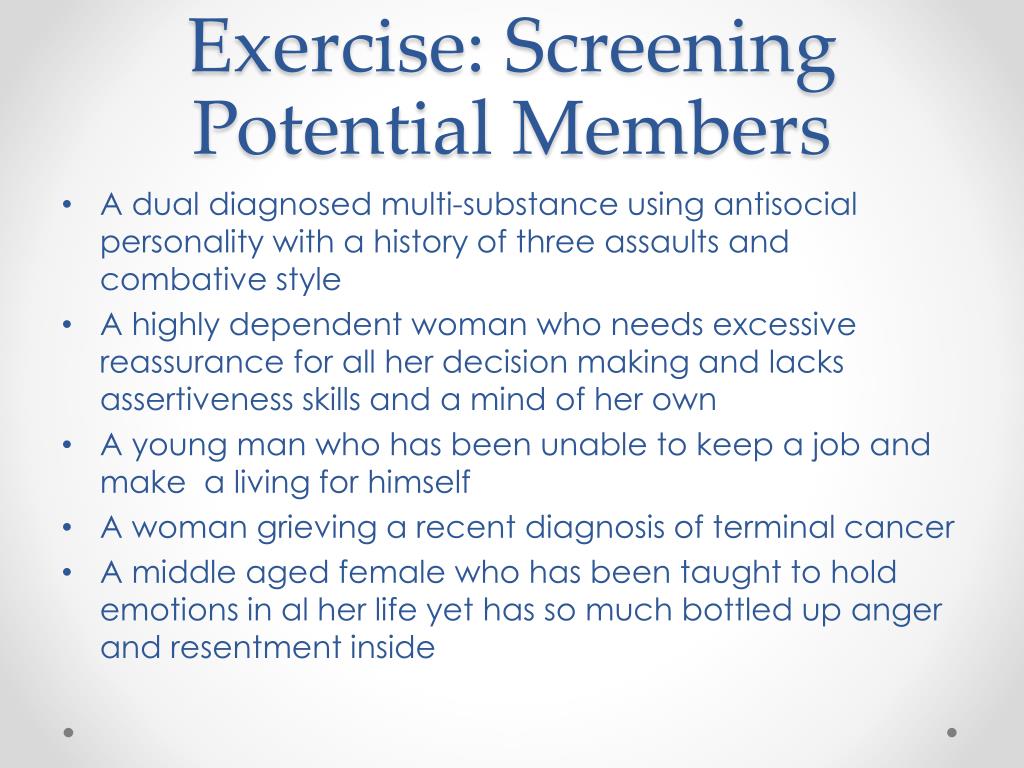 Exercise: Screening Potential Members

• A dual diagnosed multi-substance using antisocial personality with a history of three assaults and combative style
• A highly dependent woman who needs excessive reassurance for all her decision making and lacks assertiveness skills and a mind of her own
• A young man who has been unable to keep a job and make  a living for himself
• A woman grieving a recent diagnosis of terminal cancer
• A middle aged female who has been taught to hold emotions in al her life yet has so much bottled up anger and resentment inside